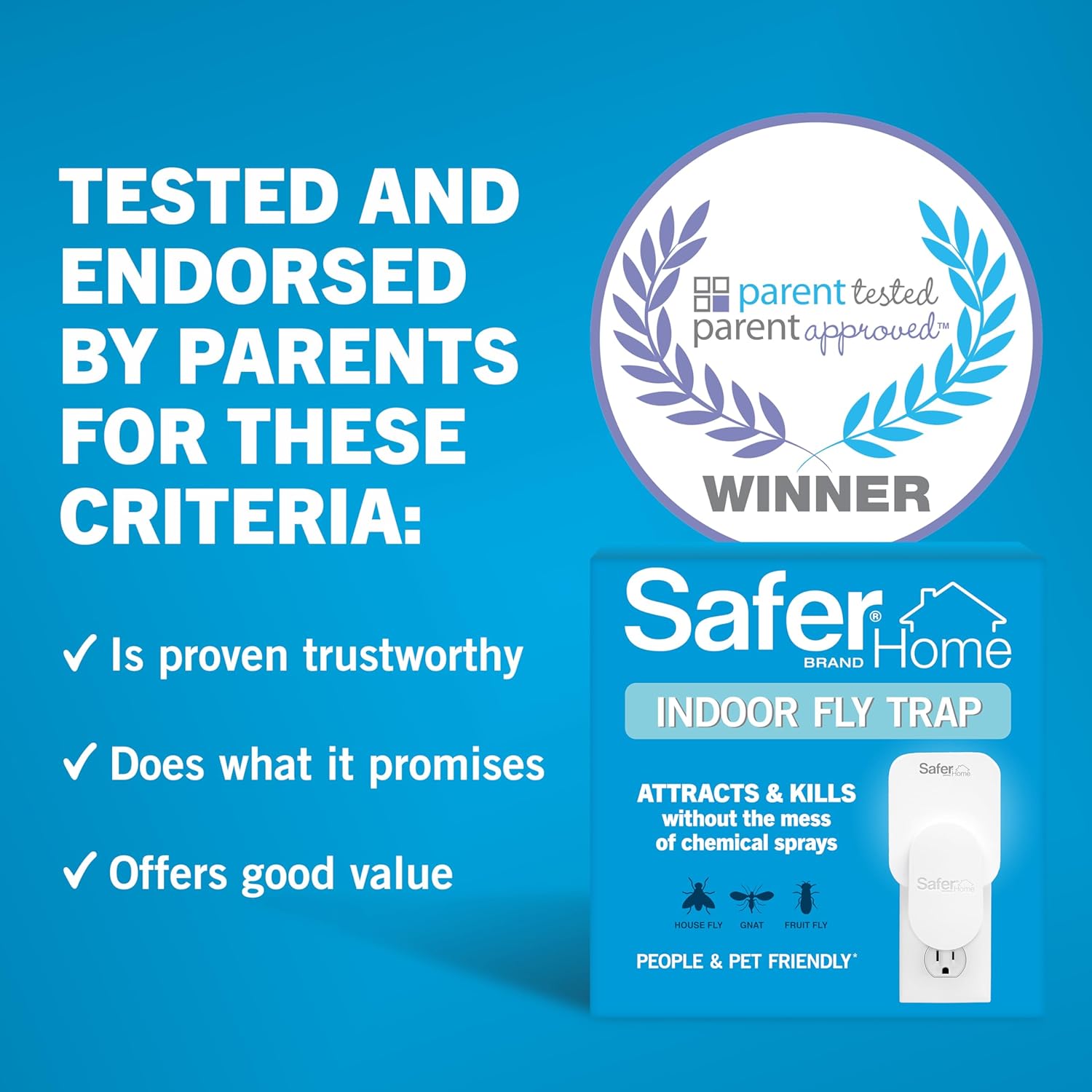 TESTED AND ENDORSED BY PARENTS FOR THESE CRITERIA:

✓ Is proven trustworthy

✓ Does what it promises

✓ Offers good value

parent tested parent approved™

WINNER

Safer® BRAND Home

INDOOR FLY TRAP

ATTRACTS & KILLS without the mess of chemical sprays

HOUSE FLY GNAT FRUIT FLY

PEOPLE & PET FRIENDLY*

Safer Home

Safer Home